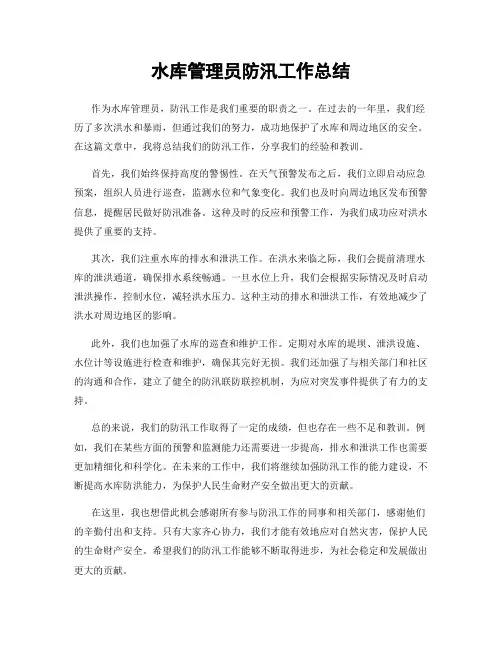 水库管理员防汛工作总结

作为水库管理员，防汛工作是我们重要的职责之一。在过去的一年里，我们经历了多次洪水和暴雨，但通过我们的努力，成功地保护了水库和周边地区的安全。在这篇文章中，我将总结我们的防汛工作，分享我们的经验和教训。

首先，我们始终保持高度的警惕性。在天气预警发布之后，我们立即启动应急预案，组织人员进行巡查，监测水位和气象变化。我们也及时向周边地区发布预警信息，提醒居民做好防汛准备。这种及时的反应和预警工作，为我们成功应对洪水提供了重要的支持。

其次，我们注重水库的排水和泄洪工作。在洪水来临之际，我们会提前清理水库的泄洪通道，确保排水系统畅通。一旦水位上升，我们会根据实际情况及时启动泄洪操作，控制水位，减轻洪水压力。这种主动的排水和泄洪工作，有效地减少了洪水对周边地区的影响。

此外，我们也加强了水库的巡查和维护工作。定期对水库的堤坝、泄洪设施、水位计等设施进行检查和维护，确保其完好无损。我们还加强了与相关部门和社区的沟通和合作，建立了健全的防汛联防联控机制，为应对突发事件提供了有力的支持。

总的来说，我们的防汛工作取得了一定的成绩，但也存在一些不足和教训。例如，我们在某些方面的预警和监测能力还需要进一步提高，排水和泄洪工作也需要更加精细化和科学化。在未来的工作中，我们将继续加强防汛工作的能力建设，不断提高水库防洪能力，为保护人民生命财产安全做出更大的贡献。

在这里，我也想借此机会感谢所有参与防汛工作的同事和相关部门，感谢他们的辛勤付出和支持。只有大家齐心协力，我们才能有效地应对自然灾害，保护人民的生命财产安全。希望我们的防汛工作能够不断取得进步，为社会稳定和发展做出更大的贡献。